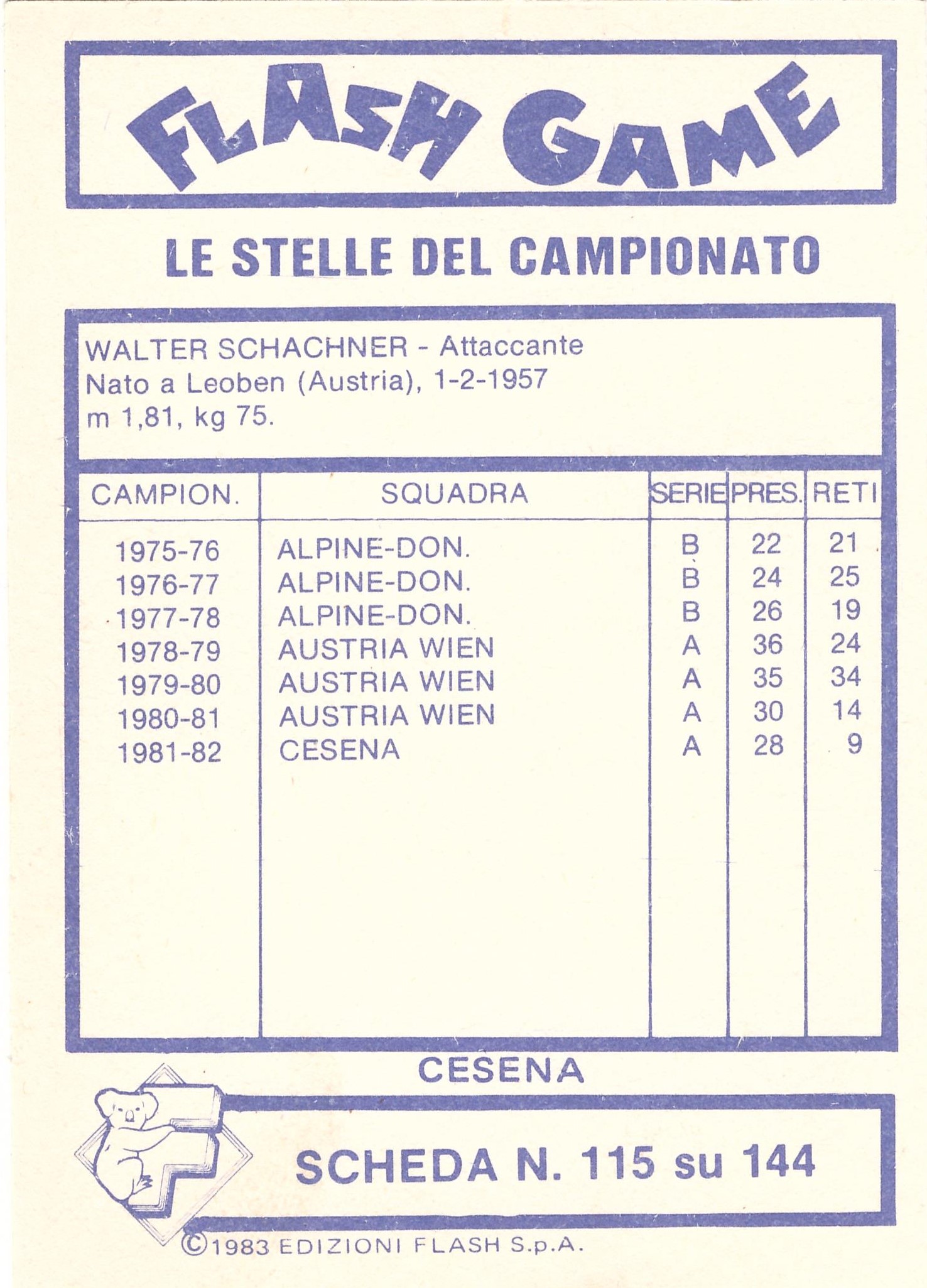 FLASH GAME

LE STELLE DEL CAMPIONATO

WALTER SCHACHNER - Attaccante
Nato a Leoben (Austria), 1-2-1957
m 1,81, kg 75.

| CAMPION. | SQUADRA | SERIE | PRES. | RETI |
|---|---|---|---|---|
| 1975-76 | ALPINE-DON. | B | 22 | 21 |
| 1976-77 | ALPINE-DON. | B | 24 | 25 |
| 1977-78 | ALPINE-DON. | B | 26 | 19 |
| 1978-79 | AUSTRIA WIEN | A | 36 | 24 |
| 1979-80 | AUSTRIA WIEN | A | 35 | 34 |
| 1980-81 | AUSTRIA WIEN | A | 30 | 14 |
| 1981-82 | CESENA | A | 28 | 9 |

CESENA

SCHEDA N. 115 su 144

©1983 EDIZIONI FLASH S.p.A.